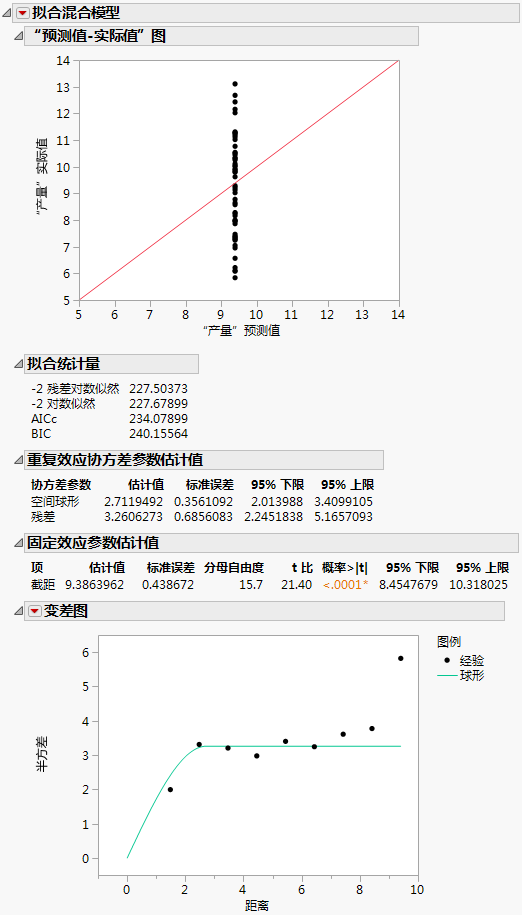 拟合混合模型

“预测值-实际值”图

14
13
12
11
10
9
8
7
6
5
“产量”实际值
5 6 7 8 9 10 11 12 13 14
“产量”预测值

拟合统计量

| | |
|---|---|
| -2 残差对数似然 | 227.50373 |
| -2 对数似然 | 227.67899 |
| AICc | 234.07899 |
| BIC | 240.15564 |

重复效应协方差参数估计值

| 协方差参数 | 估计值 | 标准误差 | 95% 下限 | 95% 上限 |
|---|---|---|---|---|
| 空间球形 | 2.7119492 | 0.3561092 | 2.013988 | 3.4099105 |
| 残差 | 3.2606273 | 0.6856083 | 2.2451838 | 5.1657093 |

固定效应参数估计值

| 项 | 估计值 | 标准误差 | 分母自由度 | t 比 | 概率>\|t\| | 95% 下限 | 95% 上限 |
|---|---|---|---|---|---|---|---|
| 截距 | 9.3863962 | 0.438672 | 15.7 | 21.40 | <.0001* | 8.4547679 | 10.318025 |

变差图

6
5
4
3
2
1
0
半方差
0 2 4 6 8 10
距离

图例
经验
球形